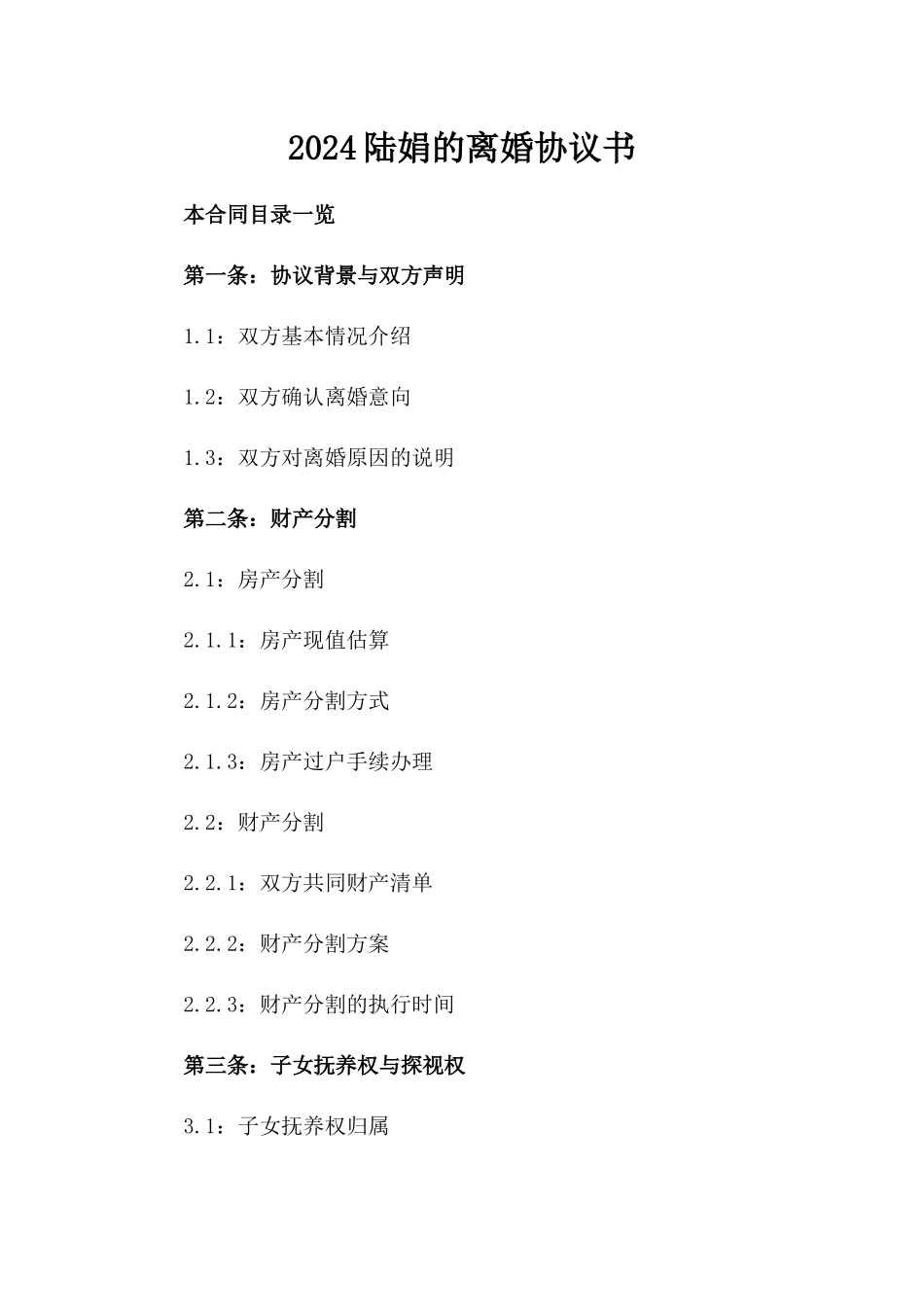 2024陆娟的离婚协议书

本合同目录一览

第一条：协议背景与双方声明

1.1：双方基本情况介绍

1.2：双方确认离婚意向

1.3：双方对离婚原因的说明

第二条：财产分割

2.1：房产分割

2.1.1：房产现值估算

2.1.2：房产分割方式

2.1.3：房产过户手续办理

2.2：财产分割

2.2.1：双方共同财产清单

2.2.2：财产分割方案

2.2.3：财产分割的执行时间

第三条：子女抚养权与探视权

3.1：子女抚养权归属